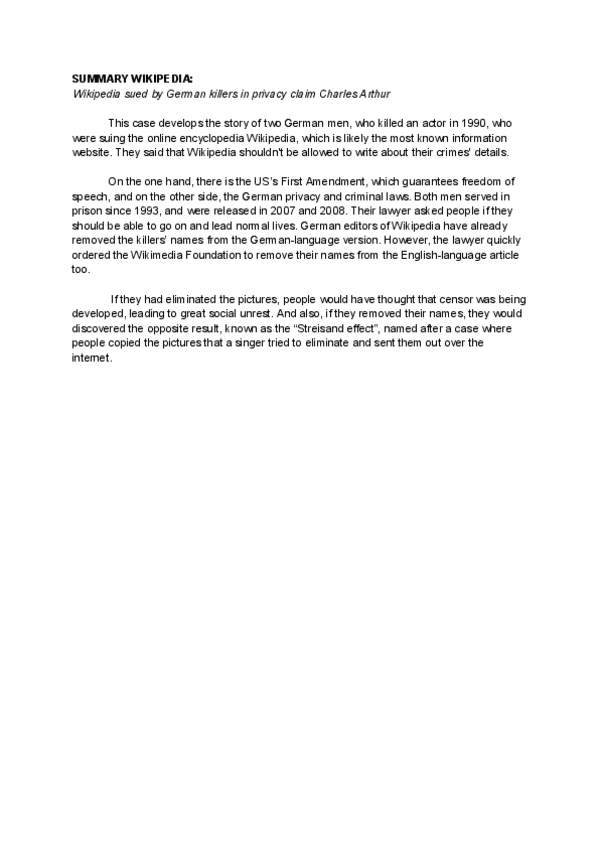 SUMMARY WIKIPEDIA:

Wikipedia sued by German killers in privacy claim Charles Arthur

This case develops the story of two German men, who killed an actor in 1990, who were suing the online encyclopedia Wikipedia, which is likely the most known information website. They said that Wikipedia shouldn't be allowed to write about their crimes' details.

On the one hand, there is the US's First Amendment, which guarantees freedom of speech, and on the other side, the German privacy and criminal laws. Both men served in prison since 1993, and were released in 2007 and 2008. Their lawyer asked people if they should be able to go on and lead normal lives. German editors of Wikipedia have already removed the killers' names from the German-language version. However, the lawyer quickly ordered the Wikimedia Foundation to remove their names from the English-language article too.

If they had eliminated the pictures, people would have thought that censor was being developed, leading to great social unrest. And also, if they removed their names, they would discovered the opposite result, known as the "Streisand effect", named after a case where people copied the pictures that a singer tried to eliminate and sent them out over the internet.